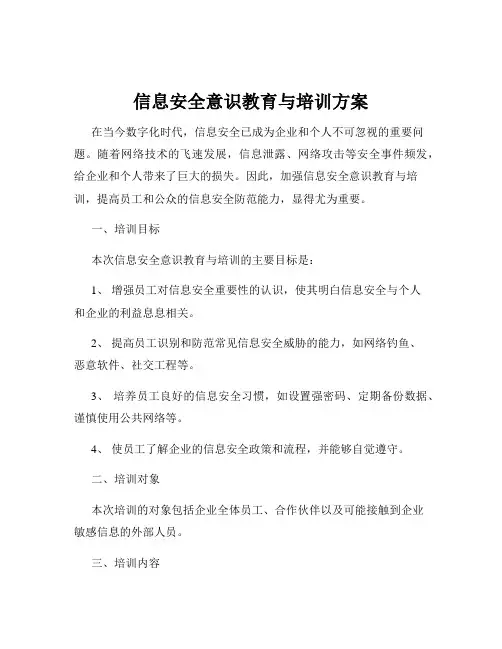 信息安全意识教育与培训方案

在当今数字化时代，信息安全已成为企业和个人不可忽视的重要问题。随着网络技术的飞速发展，信息泄露、网络攻击等安全事件频发，给企业和个人带来了巨大的损失。因此，加强信息安全意识教育与培训，提高员工和公众的信息安全防范能力，显得尤为重要。

一、培训目标

本次信息安全意识教育与培训的主要目标是：

1、 增强员工对信息安全重要性的认识，使其明白信息安全与个人和企业的利益息息相关。

2、 提高员工识别和防范常见信息安全威胁的能力，如网络钓鱼、恶意软件、社交工程等。

3、 培养员工良好的信息安全习惯，如设置强密码、定期备份数据、谨慎使用公共网络等。

4、 使员工了解企业的信息安全政策和流程，并能够自觉遵守。

二、培训对象

本次培训的对象包括企业全体员工、合作伙伴以及可能接触到企业敏感信息的外部人员。

三、培训内容